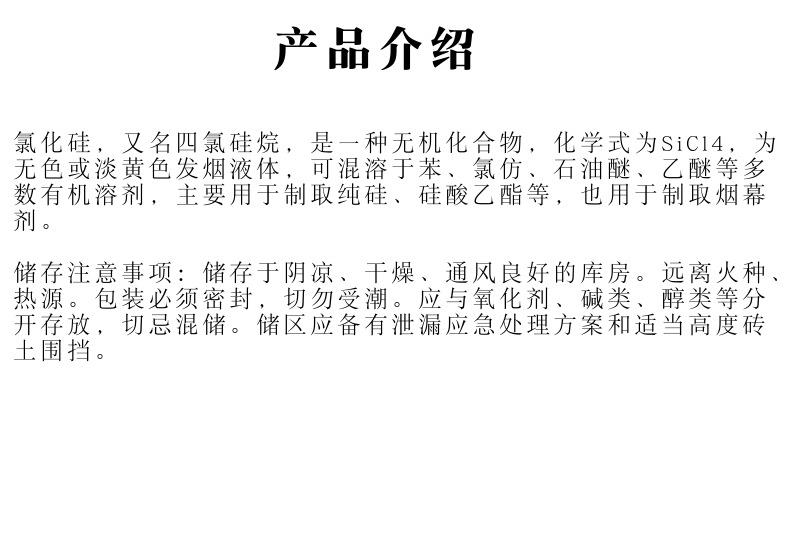 产品介绍

氯化硅，又名四氯硅烷，是一种无机化合物，化学式为SiCl4，为无色或淡黄色发烟液体，可混溶于苯、氯仿、石油醚、乙醚等多数有机溶剂，主要用于制取纯硅、硅酸乙酯等，也用于制取烟幕剂。

储存注意事项：储存于阴凉、干燥、通风良好的库房。远离火种、热源。包装必须密封，切勿受潮。应与氧化剂、碱类、醇类等分开存放，切忌混储。储区应备有泄漏应急处理方案和适当高度砖土围挡。